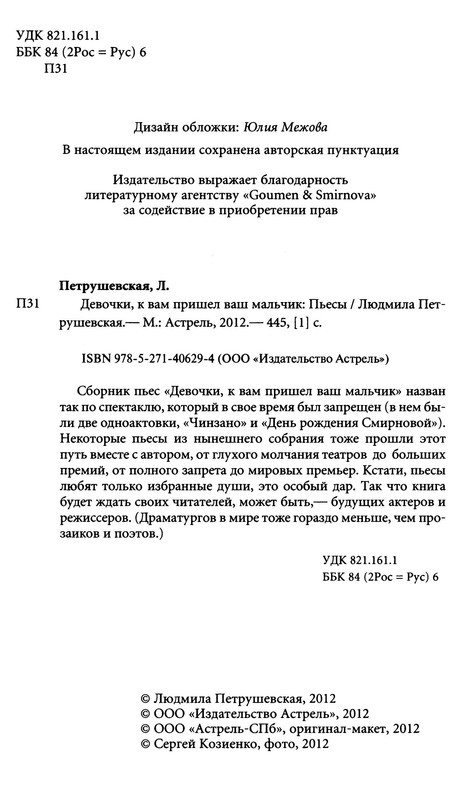 УДК 821.161.1
ББК 84 (2Рос = Рус) 6
П31

Дизайн обложки: Юлия Межова

В настоящем издании сохранена авторская пунктуация

Издательство выражает благодарность литературному агентству «Goumen & Smirnova» за содействие в приобретении прав

Петрушевская, Л.

П31 Девочки, к вам пришел ваш мальчик: Пьесы / Людмила Петрушевская.— М.: Астрель, 2012.— 445, [1] с.

ISBN 978-5-271-40629-4 (ООО «Издательство Астрель»)

Сборник пьес «Девочки, к вам пришел ваш мальчик» назван так по спектаклю, который в свое время был запрещен (в нем были две одноактовки, «Чинзано» и «День рождения Смирновой»). Некоторые пьесы из нынешнего собрания тоже прошли этот путь вместе с автором, от глухого молчания театров до больших премий, от полного запрета до мировых премьер. Кстати, пьесы любят только избранные души, это особый дар. Так что книга будет ждать своих читателей, может быть,— будущих актеров и режиссеров. (Драматургов в мире тоже гораздо меньше, чем прозаиков и поэтов.)

УДК 821.161.1
ББК 84 (2Рос = Рус) 6

© Людмила Петрушевская, 2012
© ООО «Издательство Астрель», 2012
© ООО «Астрель-СПб», оригинал-макет, 2012
© Сергей Козиенко, фото, 2012